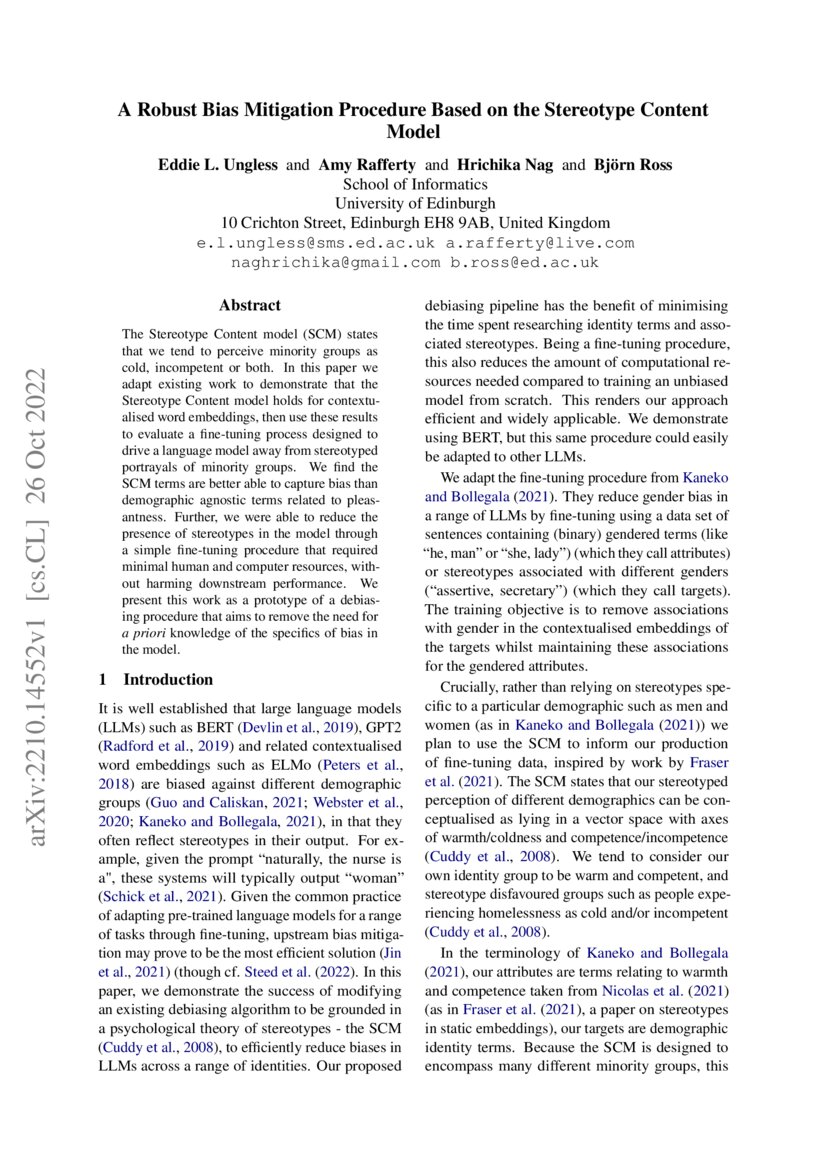 A Robust Bias Mitigation Procedure Based on the Stereotype Content Model

Eddie L. Ungless and Amy Rafferty and Hrichika Nag and Björn Ross
School of Informatics
University of Edinburgh
10 Crichton Street, Edinburgh EH8 9AB, United Kingdom
e.l.ungless@sms.ed.ac.uk a.rafferty@live.com
naghrichika@gmail.com b.ross@ed.ac.uk

arXiv:2210.14552v1 [cs.CL] 26 Oct 2022

Abstract

The Stereotype Content model (SCM) states that we tend to perceive minority groups as cold, incompetent or both. In this paper we adapt existing work to demonstrate that the Stereotype Content model holds for contextualised word embeddings, then use these results to evaluate a fine-tuning process designed to drive a language model away from stereotyped portrayals of minority groups. We find the SCM terms are better able to capture bias than demographic agnostic terms related to pleasantness. Further, we were able to reduce the presence of stereotypes in the model through a simple fine-tuning procedure that required minimal human and computer resources, without harming downstream performance. We present this work as a prototype of a debiasing procedure that aims to remove the need for a priori knowledge of the specifics of bias in the model.

1 Introduction

It is well established that large language models (LLMs) such as BERT (Devlin et al., 2019), GPT2 (Radford et al., 2019) and related contextualised word embeddings such as ELMo (Peters et al., 2018) are biased against different demographic groups (Guo and Caliskan, 2021; Webster et al., 2020; Kaneko and Bollegala, 2021), in that they often reflect stereotypes in their output. For example, given the prompt “naturally, the nurse is a", these systems will typically output “woman” (Schick et al., 2021). Given the common practice of adapting pre-trained language models for a range of tasks through fine-tuning, upstream bias mitigation may prove to be the most efficient solution (Jin et al., 2021) (though cf. Steed et al. (2022). In this paper, we demonstrate the success of modifying an existing debiasing algorithm to be grounded in a psychological theory of stereotypes - the SCM (Cuddy et al., 2008), to efficiently reduce biases in LLMs across a range of identities. Our proposed debiasing pipeline has the benefit of minimising the time spent researching identity terms and associated stereotypes. Being a fine-tuning procedure, this also reduces the amount of computational resources needed compared to training an unbiased model from scratch. This renders our approach efficient and widely applicable. We demonstrate using BERT, but this same procedure could easily be adapted to other LLMs.

We adapt the fine-tuning procedure from Kaneko and Bollegala (2021). They reduce gender bias in a range of LLMs by fine-tuning using a data set of sentences containing (binary) gendered terms (like “he, man” or “she, lady”) (which they call attributes) or stereotypes associated with different genders (“assertive, secretary”) (which they call targets). The training objective is to remove associations with gender in the contextualised embeddings of the targets whilst maintaining these associations for the gendered attributes.

Crucially, rather than relying on stereotypes specific to a particular demographic such as men and women (as in Kaneko and Bollegala (2021)) we plan to use the SCM to inform our production of fine-tuning data, inspired by work by Fraser et al. (2021). The SCM states that our stereotyped perception of different demographics can be conceptualised as lying in a vector space with axes of warmth/coldness and competence/incompetence (Cuddy et al., 2008). We tend to consider our own identity group to be warm and competent, and stereotype disfavoured groups such as people experiencing homelessness as cold and/or incompetent (Cuddy et al., 2008).

In the terminology of Kaneko and Bollegala (2021), our attributes are terms relating to warmth and competence taken from Nicolas et al. (2021) (as in Fraser et al. (2021), a paper on stereotypes in static embeddings), our targets are demographic identity terms. Because the SCM is designed to encompass many different minority groups, this